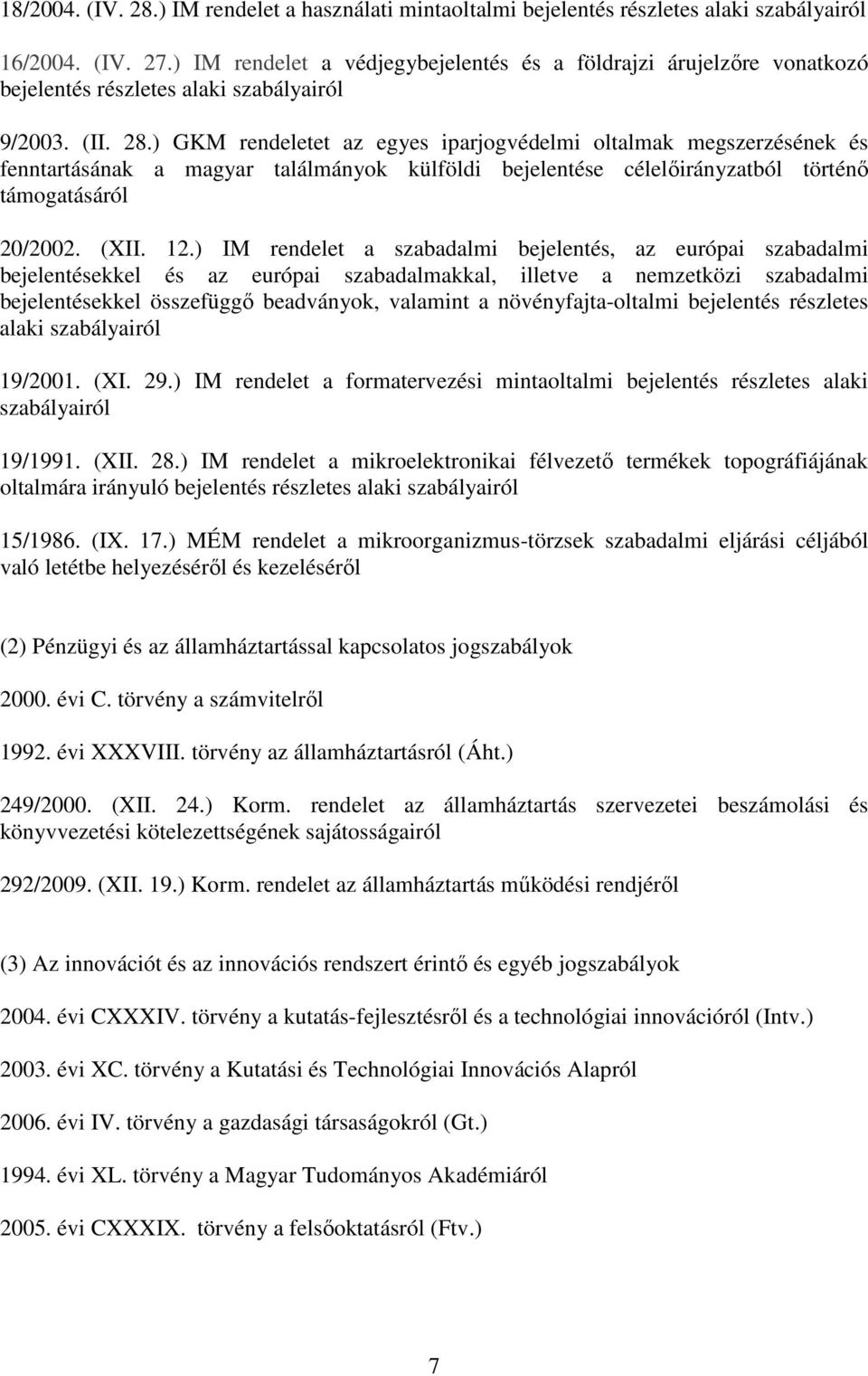 18/2004. (IV. 28.) IM rendelet a használati mintaoltalmi bejelentés részletes alaki szabályairól

16/2004. (IV. 27.) IM rendelet a védjegybejelentés és a földrajzi árujelzőre vonatkozó bejelentés részletes alaki szabályairól

9/2003. (II. 28.) GKM rendeletet az egyes iparjogvédelmi oltalmak megszerzésének és fenntartásának a magyar találmányok külföldi bejelentése célelőirányzatból történő támogatásáról

20/2002. (XII. 12.) IM rendelet a szabadalmi bejelentés, az európai szabadalmi bejelentésekkel és az európai szabadalmakkal, illetve a nemzetközi szabadalmi bejelentésekkel összefüggő beadványok, valamint a növényfajta-oltalmi bejelentés részletes alaki szabályairól

19/2001. (XI. 29.) IM rendelet a formatervezési mintaoltalmi bejelentés részletes alaki szabályairól

19/1991. (XII. 28.) IM rendelet a mikroelektronikai félvezető termékek topográfiájának oltalmára irányuló bejelentés részletes alaki szabályairól

15/1986. (IX. 17.) MÉM rendelet a mikroorganizmus-törzsek szabadalmi eljárási céljából való letétbe helyezéséről és kezeléséről

(2) Pénzügyi és az államháztartással kapcsolatos jogszabályok

2000. évi C. törvény a számvitelről

1992. évi XXXVIII. törvény az államháztartásról (Áht.)

249/2000. (XII. 24.) Korm. rendelet az államháztartás szervezetei beszámolási és könyvvezetési kötelezettségének sajátosságairól

292/2009. (XII. 19.) Korm. rendelet az államháztartás működési rendjéről

(3) Az innovációt és az innovációs rendszert érintő és egyéb jogszabályok

2004. évi CXXXIV. törvény a kutatás-fejlesztésről és a technológiai innovációról (Intv.)

2003. évi XC. törvény a Kutatási és Technológiai Innovációs Alapról

2006. évi IV. törvény a gazdasági társaságokról (Gt.)

1994. évi XL. törvény a Magyar Tudományos Akadémiáról

2005. évi CXXXIX. törvény a felsőoktatásról (Ftv.)

7